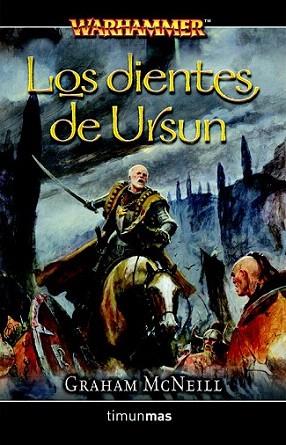 WARHAMMER™

Los dientes de Ursun

GRAHAM MCNEILL

timunmas